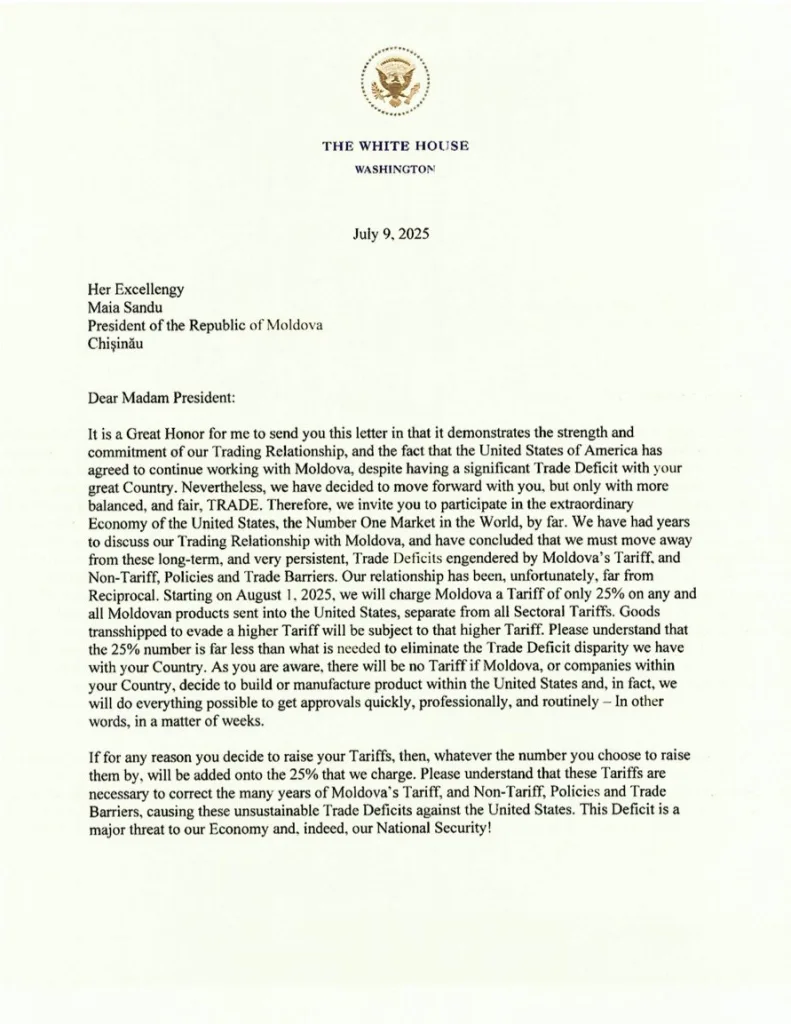 THE WHITE HOUSE
WASHINGTON

July 9, 2025

Her Excellengy
Maia Sandu
President of the Republic of Moldova
Chişinău

Dear Madam President:

It is a Great Honor for me to send you this letter in that it demonstrates the strength and commitment of our Trading Relationship, and the fact that the United States of America has agreed to continue working with Moldova, despite having a significant Trade Deficit with your great Country. Nevertheless, we have decided to move forward with you, but only with more balanced, and fair, TRADE. Therefore, we invite you to participate in the extraordinary Economy of the United States, the Number One Market in the World, by far. We have had years to discuss our Trading Relationship with Moldova, and have concluded that we must move away from these long-term, and very persistent, Trade Deficits engendered by Moldova's Tariff, and Non-Tariff, Policies and Trade Barriers. Our relationship has been, unfortunately, far from Reciprocal. Starting on August 1, 2025, we will charge Moldova a Tariff of only 25% on any and all Moldovan products sent into the United States, separate from all Sectoral Tariffs. Goods transshipped to evade a higher Tariff will be subject to that higher Tariff. Please understand that the 25% number is far less than what is needed to eliminate the Trade Deficit disparity we have with your Country. As you are aware, there will be no Tariff if Moldova, or companies within your Country, decide to build or manufacture product within the United States and, in fact, we will do everything possible to get approvals quickly, professionally, and routinely – In other words, in a matter of weeks.

If for any reason you decide to raise your Tariffs, then, whatever the number you choose to raise them by, will be added onto the 25% that we charge. Please understand that these Tariffs are necessary to correct the many years of Moldova's Tariff, and Non-Tariff, Policies and Trade Barriers, causing these unsustainable Trade Deficits against the United States. This Deficit is a major threat to our Economy and, indeed, our National Security!